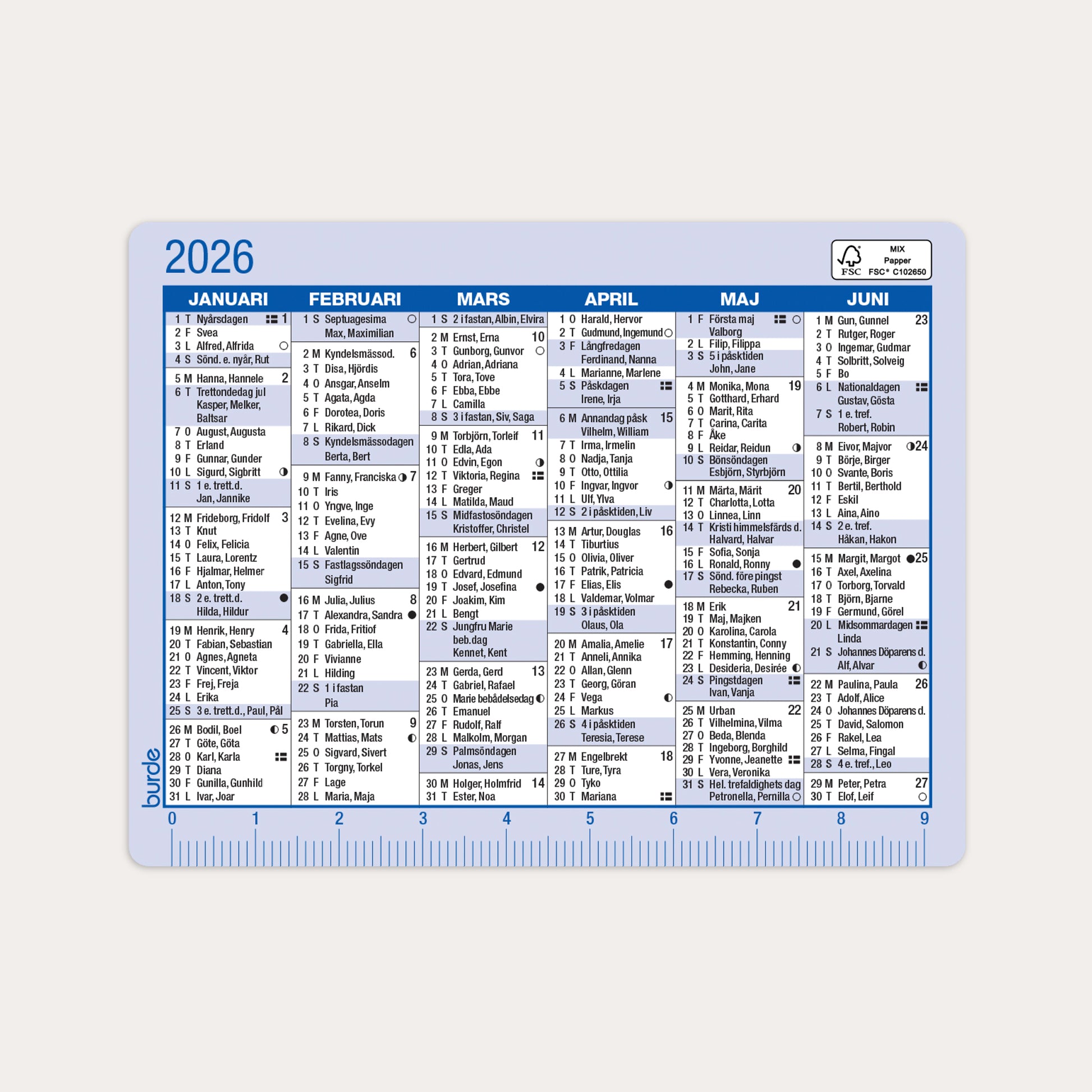 2026

MIX
Papper
FSC FSC® C102650

JANUARI
1 T Nyårsdagen 1
2 F Svea
3 L Alfred, Alfrida
4 S Sönd. e. nyår, Rut
5 M Hanna, Hannele 2
6 T Trettondedag jul Kasper, Melker, Baltsar
7 O August, Augusta
8 T Erland
9 F Gunnar, Gunder
10 L Sigurd, Sigbritt
11 S 1 e. trett.d. Jan, Jannike
12 M Frideborg, Fridolf 3
13 T Knut
14 O Felix, Felicia
15 T Laura, Lorentz
16 F Hjalmar, Helmer
17 L Anton, Tony
18 S 2 e. trett.d. Hilda, Hildur
19 M Henrik, Henry 4
20 T Fabian, Sebastian
21 O Agnes, Agneta
22 T Vincent, Viktor
23 F Frej, Freja
24 L Erika
25 S 3 e. trett.d., Paul, Pål
26 M Bodil, Boel 5
27 T Göte, Göta
28 O Karl, Karla
29 T Diana
30 F Gunilla, Gunhild
31 L Ivar, Joar

FEBRUARI
1 S Septuagesima Max, Maximilian
2 M Kyndelsmässod. 6
3 T Disa, Hjördis
4 O Ansgar, Anselm
5 T Agata, Agda
6 F Dorotea, Doris
7 L Rikard, Dick
8 S Kyndelsmässodagen Berta, Bert
9 M Fanny, Franciska 7
10 T Iris
11 O Yngve, Inge
12 T Evelina, Evy
13 F Agne, Ove
14 L Valentin
15 S Fastlagssöndagen Sigfrid
16 M Julia, Julius 8
17 T Alexandra, Sandra
18 O Frida, Fritiof
19 T Gabriella, Ella
20 F Vivianne
21 L Hilding
22 S 1 i fastan Pia
23 M Torsten, Torun 9
24 T Mattias, Mats
25 O Sigvard, Sivert
26 T Torgny, Torkel
27 F Lage
28 L Maria, Maja

MARS
1 S 2 i fastan, Albin, Elvira
2 M Ernst, Erna 10
3 T Gunborg, Gunvor
4 O Adrian, Adriana
5 T Tora, Tove
6 F Ebba, Ebbe
7 L Camilla
8 S 3 i fastan, Siv, Saga
9 M Torbjörn, Torleif 11
10 T Edla, Ada
11 O Edvin, Egon
12 T Viktoria, Regina
13 F Greger
14 L Matilda, Maud
15 S Midfastosöndagen Kristoffer, Christel
16 M Herbert, Gilbert 12
17 T Gertrud
18 O Edvard, Edmund
19 T Josef, Josefina
20 F Joakim, Kim
21 L Bengt
22 S Jungfru Marie beb.dag Kennet, Kent
23 M Gerda, Gerd 13
24 T Gabriel, Rafael
25 O Marie bebådelsedag
26 T Emanuel
27 F Rudolf, Ralf
28 L Malkolm, Morgan
29 S Palmsöndagen Jonas, Jens
30 M Holger, Holmfrid 14
31 T Ester, Noa

APRIL
1 O Harald, Hervor
2 T Gudmund, Ingemund
3 F Långfredagen Ferdinand, Nanna
4 L Marianne, Marlene
5 S Påskdagen Irene, Irja
6 M Annandag påsk 15 Vilhelm, William
7 T Irma, Irmelin
8 O Nadja, Tanja
9 T Otto, Ottilia
10 F Ingvar, Ingvor
11 L Ulf, Ylva
12 S 2 i påsktiden, Liv
13 M Artur, Douglas 16
14 T Tiburtius
15 O Olivia, Oliver
16 T Patrik, Patricia
17 F Elias, Elis
18 L Valdemar, Volmar
19 S 3 i påsktiden Olaus, Ola
20 M Amalia, Amelie 17
21 T Anneli, Annika
22 O Allan, Glenn
23 T Georg, Göran
24 F Vega
25 L Markus
26 S 4 i påsktiden Teresia, Terese
27 M Engelbrekt 18
28 T Ture, Tyra
29 O Tyko
30 T Mariana

MAJ
1 F Första maj Valborg
2 L Filip, Filippa
3 S 5 i påsktiden John, Jane
4 M Monika, Mona 19
5 T Gotthard, Erhard
6 O Marit, Rita
7 T Carina, Carita
8 F Åke
9 L Reidar, Reidun
10 S Bönsöndagen Esbjörn, Styrbjörn
11 M Märta, Märit 20
12 T Charlotta, Lotta
13 O Linnea, Linn
14 T Kristi himmelsfärds d. Halvard, Halvar
15 F Sofia, Sonja
16 L Ronald, Ronny
17 S Sönd. före pingst Rebecka, Ruben
18 M Erik 21
19 T Maj, Majken
20 O Karolina, Carola
21 T Konstantin, Conny
22 F Hemming, Henning
23 L Desideria, Desirée
24 S Pingstdagen Ivan, Vanja
25 M Urban 22
26 T Vilhelmina, Vilma
27 O Beda, Blenda
28 T Ingeborg, Borghild
29 F Yvonne, Jeanette
30 L Vera, Veronika
31 S Hel. trefaldighets dag Petronella, Pernilla

JUNI
1 M Gun, Gunnel 23
2 T Rutger, Roger
3 O Ingemar, Gudmar
4 T Solbritt, Solveig
5 F Bo
6 L Nationaldagen Gustav, Gösta
7 S 1 e. tref. Robert, Robin
8 M Eivor, Majvor 24
9 T Börje, Birger
10 O Svante, Boris
11 T Bertil, Berthold
12 F Eskil
13 L Aina, Aino
14 S 2 e. tref. Håkan, Hakon
15 M Margit, Margot 25
16 T Axel, Axelina
17 O Torborg, Torvald
18 T Björn, Bjarne
19 F Germund, Görel
20 L Midsommardagen Linda
21 S Johannes Döparens d. Alf, Alvar
22 M Paulina, Paula 26
23 T Adolf, Alice
24 O Johannes Döparens d.
25 T David, Salomon
26 F Rakel, Lea
27 L Selma, Fingal
28 S 4 e. tref., Leo
29 M Peter, Petra 27
30 T Elof, Leif

burde
0 1 2 3 4 5 6 7 8 9